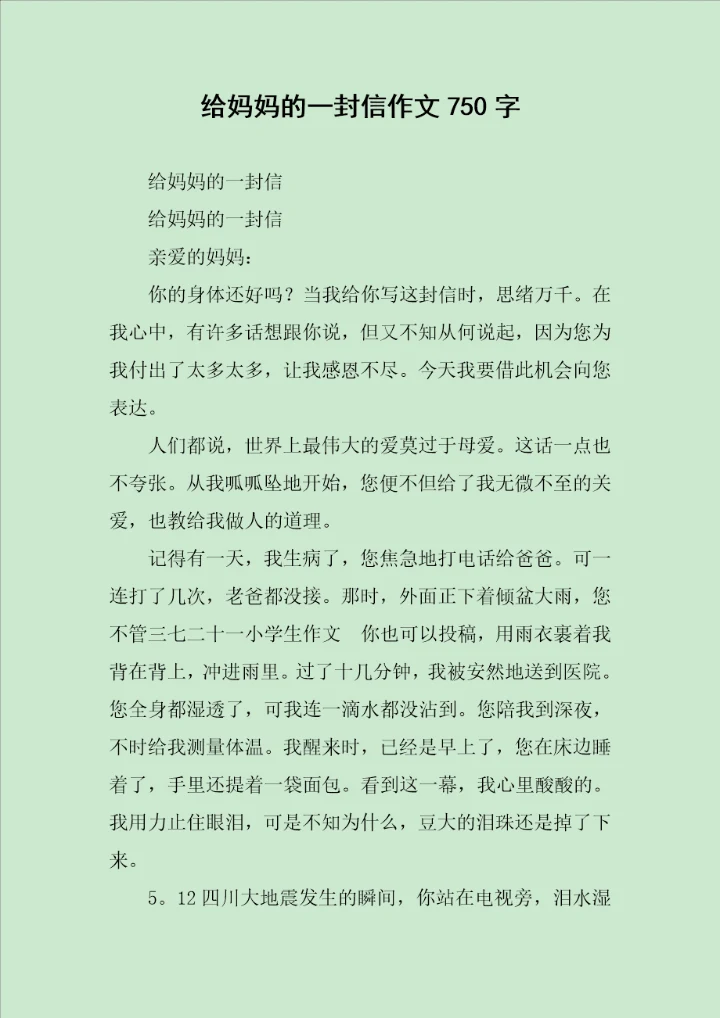 给妈妈的一封信作文 750 字

给妈妈的一封信

给妈妈的一封信

亲爱的妈妈：

你的身体还好吗？当我给你写这封信时，思绪万千。在我心中，有许多话想跟你说，但又不知从何说起，因为您为我付出了太多太多，让我感恩不尽。今天我要借此机会向您表达。

人们都说，世界上最伟大的爱莫过于母爱。这话一点也不夸张。从我呱呱坠地开始，您便不但给了我无微不至的关爱，也教给我做人的道理。

记得有一天，我生病了，您焦急地打电话给爸爸。可一连打了几次，老爸都没接。那时，外面正下着倾盆大雨，您不管三七二十一小学生作文 你也可以投稿，用雨衣裹着我背在背上，冲进雨里。过了十几分钟，我被安然地送到医院。您全身都湿透了，可我连一滴水都没沾到。您陪我到深夜，不时给我测量体温。我醒来时，已经是早上了，您在床边睡着了，手里还提着一袋面包。看到这一幕，我心里酸酸的。我用力止住眼泪，可是不知为什么，豆大的泪珠还是掉了下来。

5。12 四川大地震发生的瞬间，你站在电视旁，泪水湿